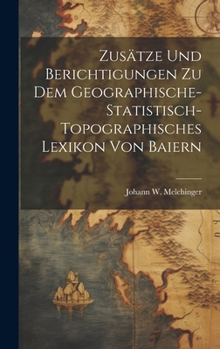 Zusätze Und Berichtigungen Zu Dem Geographische-Statistisch-Topographisches Lexikon Von Baiern

Johann W. Melchinger